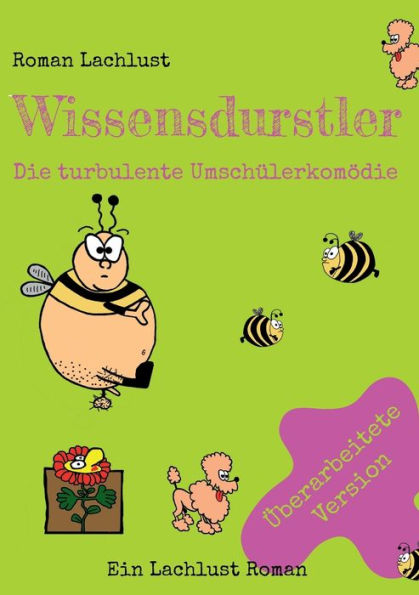 Roman Lachlust

Wissensdurstler

Die turbulente Umschülerkomödie

Überarbeitete Version

Ein Lachlust Roman